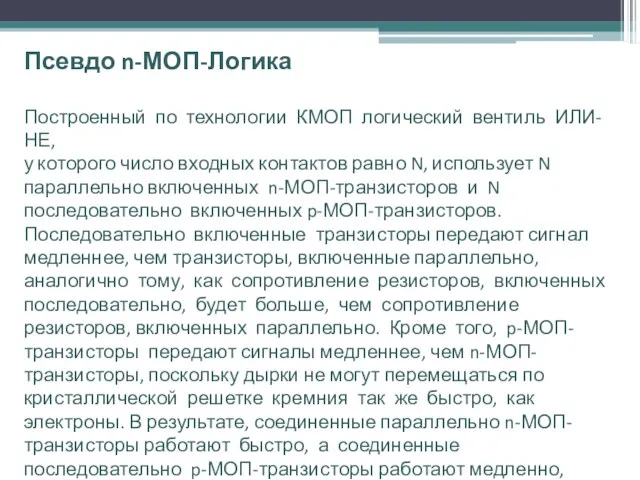 Псевдо n-МОП-Логика

Построенный по технологии КМОП логический вентиль ИЛИ-НЕ,
у которого число входных контактов равно N, использует N параллельно включенных n-МОП-транзисторов и N последовательно включенных p-МОП-транзисторов. Последовательно включенные транзисторы передают сигнал медленнее, чем транзисторы, включенные параллельно, аналогично тому, как сопротивление резисторов, включенных последовательно, будет больше, чем сопротивление резисторов, включенных параллельно. Кроме того, p-МОП-транзисторы передают сигналы медленнее, чем n-МОП-транзисторы, поскольку дырки не могут перемещаться по кристаллической решетке кремния так же быстро, как электроны. В результате, соединенные параллельно n-МОП-транзисторы работают быстро, а соединенные последовательно p-МОП-транзисторы работают медленно,